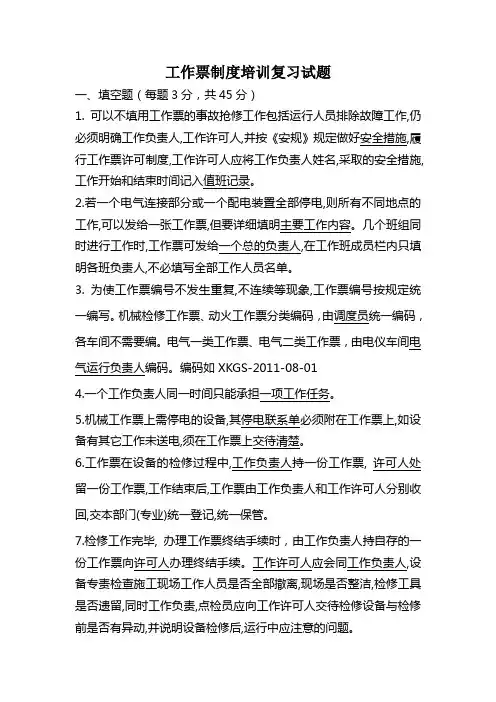 工作票制度培训复习试题

一、填空题（每题 3 分，共 45 分）

1. 可以不填用工作票的事故抢修工作包括运行人员排除故障工作,仍必须明确工作负责人,工作许可人,并按《安规》规定做好安全措施,履行工作票许可制度,工作许可人应将工作负责人姓名,采取的安全措施,工作开始和结束时间记入值班记录。

2.若一个电气连接部分或一个配电装置全部停电,则所有不同地点的工作,可以发给一张工作票,但要详细填明主要工作内容。几个班组同时进行工作时,工作票可发给一个总的负责人,在工作班成员栏内只填明各班负责人,不必填写全部工作人员名单。

3. 为使工作票编号不发生重复,不连续等现象,工作票编号按规定统一编写。机械检修工作票、动火工作票分类编码，由调度员统一编码，各车间不需要编。电气一类工作票、电气二类工作票，由电仪车间电气运行负责人编码。编码如 XKGS-2011-08-01

4.一个工作负责人同一时间只能承担一项工作任务。

5.机械工作票上需停电的设备,其停电联系单必须附在工作票上,如设备有其它工作未送电,须在工作票上交待清楚。

6.工作票在设备的检修过程中,工作负责人持一份工作票, 许可人处留一份工作票,工作结束后,工作票由工作负责人和工作许可人分别收回,交本部门(专业)统一登记,统一保管。

7.检修工作完毕, 办理工作票终结手续时，由工作负责人持自存的一份工作票向许可人办理终结手续。工作许可人应会同工作负责人,设备专责检查施工现场工作人员是否全部撤离,现场是否整洁,检修工具是否遗留,同时工作负责,点检员应向工作许可人交待检修设备与检修前是否有异动,并说明设备检修后,运行中应注意的问题。